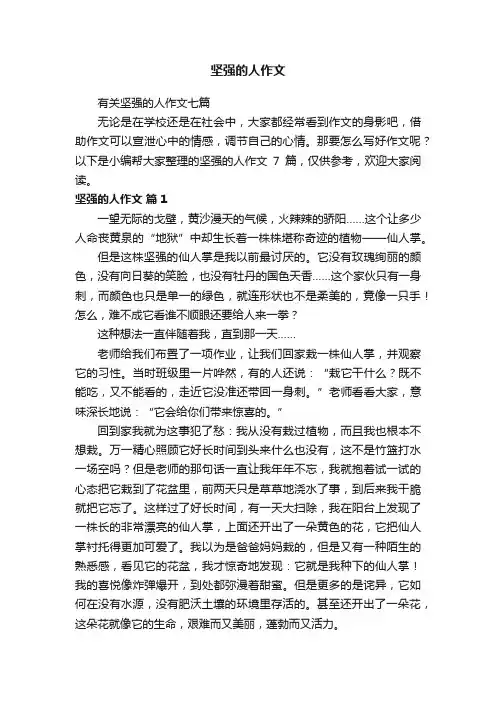 坚强的人作文

有关坚强的人作文七篇

无论是在学校还是在社会中，大家都经常看到作文的身影吧，借助作文可以宣泄心中的情感，调节自己的心情。那要怎么写好作文呢？以下是小编帮大家整理的坚强的人作文 7 篇，仅供参考，欢迎大家阅读。

坚强的人作文 篇 1

一望无际的戈壁，黄沙漫天的气候，火辣辣的骄阳……这个让多少人命丧黄泉的“地狱”中却生长着一株株堪称奇迹的植物——仙人掌。

但是这株坚强的仙人掌是我以前最讨厌的。它没有玫瑰绚丽的颜色，没有向日葵的笑脸，也没有牡丹的国色天香……这个家伙只有一身刺，而颜色也只是单一的绿色，就连形状也不是柔美的，竟像一只手！怎么，难不成它看谁不顺眼还要给人来一拳？

这种想法一直伴随着我，直到那一天……

老师给我们布置了一项作业，让我们回家栽一株仙人掌，并观察它的习性。当时班级里一片哗然，有的人还说：“栽它干什么？既不能吃，又不能看的，走近它没准还带回一身刺。”老师看看大家，意味深长地说：“它会给你们带来惊喜的。”

回到家我就为这事犯了愁：我从没有栽过植物，而且我也根本不想栽。万一精心照顾它好长时间到头来什么也没有，这不是竹篮打水一场空吗？但是老师的那句话一直让我年年不忘，我就抱着试一试的心态把它栽到了花盆里，前两天只是草草地浇水了事，到后来我干脆就把它忘了。这样过了好长时间，有一天大扫除，我在阳台上发现了一株长的非常漂亮的仙人掌，上面还开出了一朵黄色的花，它把仙人掌衬托得更加可爱了。我以为是爸爸妈妈栽的，但是又有一种陌生的熟悉感，看见它的花盆，我才惊奇地发现：它就是我种下的仙人掌！我的喜悦像炸弹爆开，到处都弥漫着甜蜜。但是更多的是诧异，它如何在没有水源，没有肥沃土壤的环境里存活的。甚至还开出了一朵花，这朵花就像它的生命，艰难而又美丽，蓬勃而又活力。